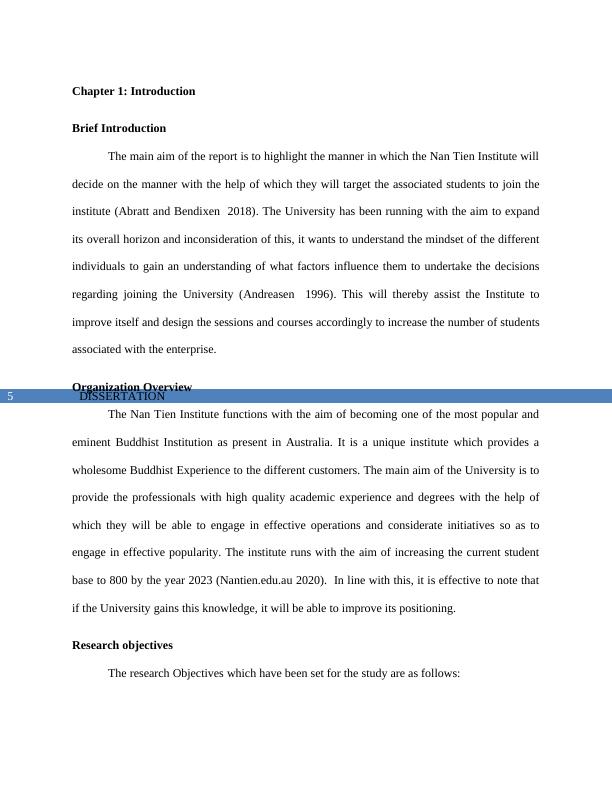 Chapter 1: Introduction

Brief Introduction

The main aim of the report is to highlight the manner in which the Nan Tien Institute will decide on the manner with the help of which they will target the associated students to join the institute (Abratt and Bendixen 2018). The University has been running with the aim to expand its overall horizon and inconsideration of this, it wants to understand the mindset of the different individuals to gain an understanding of what factors influence them to undertake the decisions regarding joining the University (Andreasen 1996). This will thereby assist the Institute to improve itself and design the sessions and courses accordingly to increase the number of students associated with the enterprise.

Organization Overview

5 DISSERTATION

The Nan Tien Institute functions with the aim of becoming one of the most popular and eminent Buddhist Institution as present in Australia. It is a unique institute which provides a wholesome Buddhist Experience to the different customers. The main aim of the University is to provide the professionals with high quality academic experience and degrees with the help of which they will be able to engage in effective operations and considerate initiatives so as to engage in effective popularity. The institute runs with the aim of increasing the current student base to 800 by the year 2023 (Nantien.edu.au 2020). In line with this, it is effective to note that if the University gains this knowledge, it will be able to improve its positioning.

Research objectives

The research Objectives which have been set for the study are as follows: